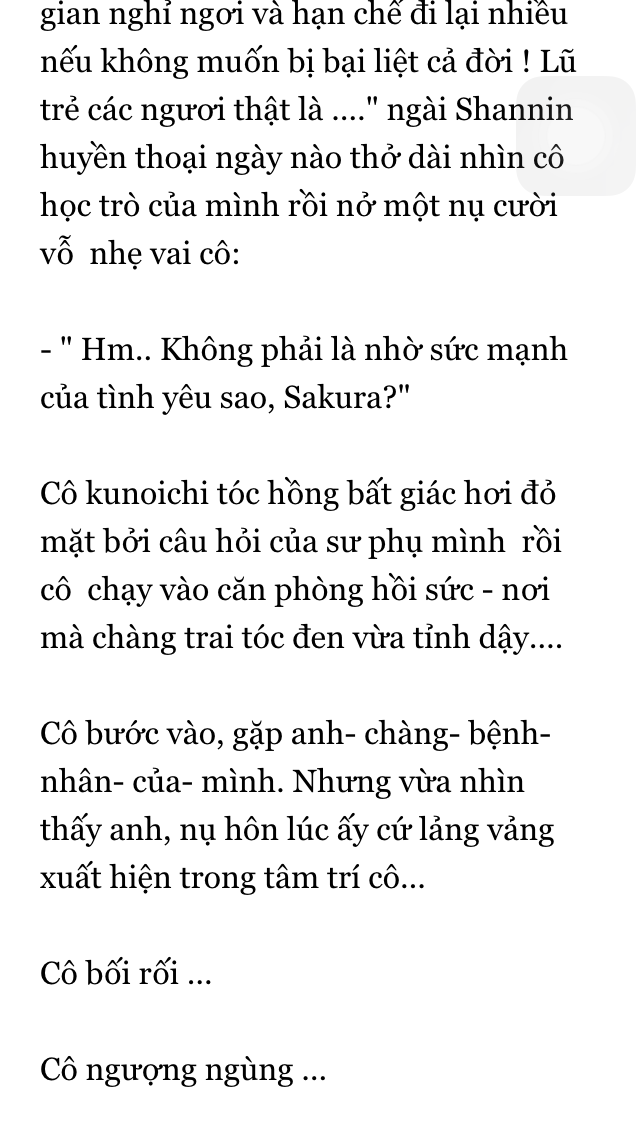 gian nghỉ ngơi và hạn chế đi lại nhiều nếu không muốn bị bại liệt cả đời ! Lũ trẻ các ngươi thật là ...." ngài Shannin huyền thoại ngày nào thở dài nhìn cô học trò của mình rồi nở một nụ cười vỗ nhẹ vai cô:

- " Hm.. Không phải là nhờ sức mạnh của tình yêu sao, Sakura?"

Cô kunoichi tóc hồng bất giác hơi đỏ mặt bởi câu hỏi của sư phụ mình rồi cô chạy vào căn phòng hồi sức - nơi mà chàng trai tóc đen vừa tỉnh dậy....

Cô bước vào, gặp anh- chàng- bệnh- nhân- của- mình. Nhưng vừa nhìn thấy anh, nụ hôn lúc ấy cứ lảng vảng xuất hiện trong tâm trí cô...

Cô bối rối ...

Cô ngượng ngùng ...